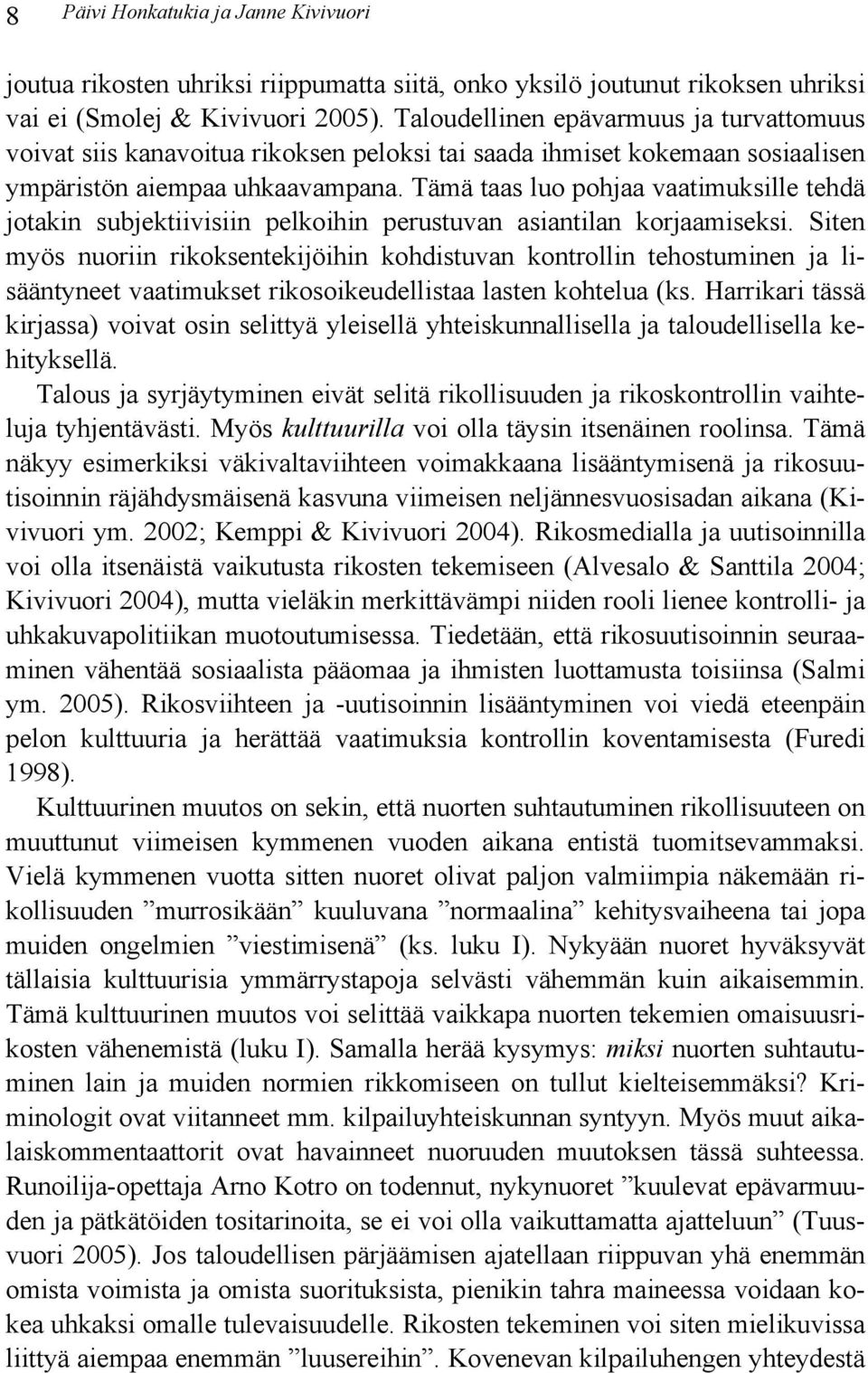 8 Päivi Honkatukia ja Janne Kivivuori

joutua rikosten uhriksi riippumatta siitä, onko yksilö joutunut rikoksen uhriksi vai ei (Smolej & Kivivuori 2005). Taloudellinen epävarmuus ja turvattomuus voivat siis kanavoitua rikoksen peloksi tai saada ihmiset kokemaan sosiaalisen ympäristön aiempaa uhkaavampana. Tämä taas luo pohjaa vaatimuksille tehdä jotakin subjektiivisiin pelkoihin perustuvan asiantilan korjaamiseksi. Siten myös nuoriin rikoksentekijöihin kohdistuvan kontrollin tehostuminen ja lisääntyneet vaatimukset rikosoikeudellistaa lasten kohtelua (ks. Harrikari tässä kirjassa) voivat osin selittyä yleisellä yhteiskunnallisella ja taloudellisella kehityksellä.

Talous ja syrjäytyminen eivät selitä rikollisuuden ja rikoskontrollin vaihteluja tyhjentävästi. Myös kulttuurilla voi olla täysin itsenäinen roolinsa. Tämä näkyy esimerkiksi väkivaltaviihteen voimakkaana lisääntymisenä ja rikosuutisoinnin räjähdysmäisenä kasvuna viimeisen neljännesvuosisadan aikana (Kivivuori ym. 2002; Kemppi & Kivivuori 2004). Rikosmedialla ja uutisoinnilla voi olla itsenäistä vaikutusta rikosten tekemiseen (Alvesalo & Santtila 2004; Kivivuori 2004), mutta vieläkin merkittävämpi niiden rooli lienee kontrolli- ja uhkakuvapolitiikan muotoutumisessa. Tiedetään, että rikosuutisoinnin seuraaminen vähentää sosiaalista pääomaa ja ihmisten luottamusta toisiinsa (Salmi ym. 2005). Rikosviihteen ja -uutisoinnin lisääntyminen voi viedä eteenpäin pelon kulttuuria ja herättää vaatimuksia kontrollin koventamisesta (Furedi 1998).

Kulttuurinen muutos on sekin, että nuorten suhtautuminen rikollisuuteen on muuttunut viimeisen kymmenen vuoden aikana entistä tuomitsevammaksi. Vielä kymmenen vuotta sitten nuoret olivat paljon valmiimpia näkemään rikollisuuden ”murrosikään” kuuluvana ”normaalina” kehitysvaiheena tai jopa muiden ongelmien ”viestimisenä” (ks. luku I). Nykyään nuoret hyväksyvät tällaisia kulttuurisia ymmärrystapoja selvästi vähemmän kuin aikaisemmin. Tämä kulttuurinen muutos voi selittää vaikkapa nuorten tekemien omaisuusrikosten vähenemistä (luku I). Samalla herää kysymys: miksi nuorten suhtautuminen lain ja muiden normien rikkomiseen on tullut kielteisemmäksi? Kriminologit ovat viitanneet mm. kilpailuyhteiskunnan syntyyn. Myös muut aikalaiskommentaattorit ovat havainneet nuoruuden muutoksen tässä suhteessa. Runoilija-opettaja Arno Kotro on todennut, nykynuoret ”kuulevat epävarmuuden ja pätkätöiden tositarinoita, se ei voi olla vaikuttamatta ajatteluun” (Tuusvuori 2005). Jos taloudellisen pärjäämisen ajatellaan riippuvan yhä enemmän omista voimista ja omista suorituksista, pienikin tahra maineessa voidaan kokea uhkaksi omalle tulevaisuudelle. Rikosten tekeminen voi siten mielikuvissa liittyä aiempaa enemmän ”luusereihin”. Kovenevan kilpailuhengen yhteydestä